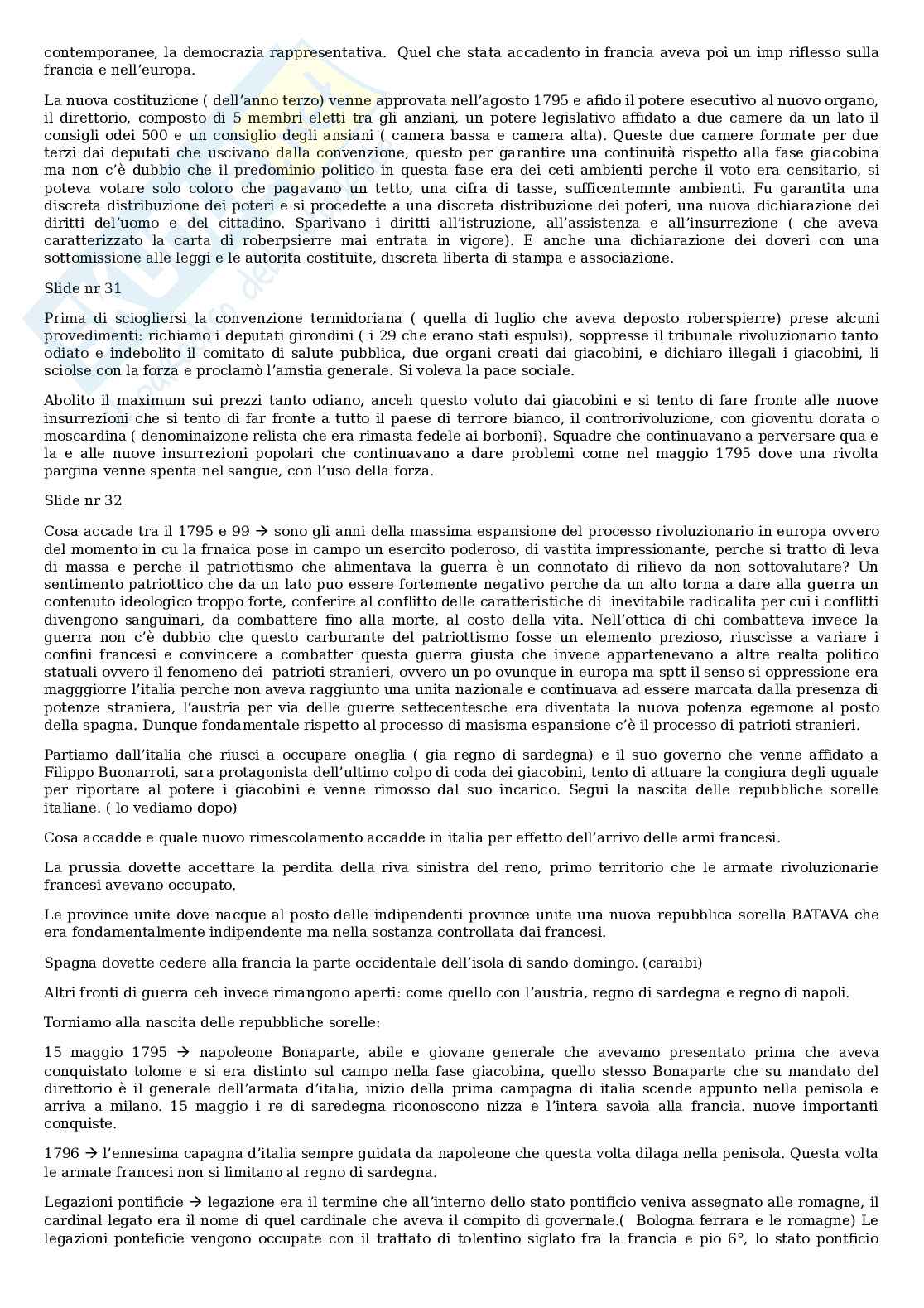 contemporanee, la democrazia rappresentativa. Quel che stata accadento in francia aveva poi un imp riflesso sulla francia e nell'europa.

La nuova costituzione ( dell'anno terzo) venne approvata nell'agosto 1795 e afido il potere esecutivo al nuovo organo, il direttorio, composto di 5 membri eletti tra gli anziani, un potere legislativo affidato a due camere da un lato il consigli odei 500 e un consiglio degli ansiani ( camera bassa e camera alta). Queste due camere formate per due terzi dai deputati che uscivano dalla convenzione, questo per garantire una continuità rispetto alla fase giacobina ma non c'è dubbio che il predominio politico in questa fase era dei ceti ambienti perche il voto era censitario, si poteva votare solo coloro che pagavano un tetto, una cifra di tasse, sufficentemnte ambienti. Fu garantita una discreta distribuzione dei poteri e si procedette a una discreta distribuzione dei poteri, una nuova dichiarazione dei diritti del'uomo e del cittadino. Sparivano i diritti all'istruzione, all'assistenza e all'insurrezione ( che aveva caratterizzato la carta di roberpsierre mai entrata in vigore). E anche una dichiarazione dei doveri con una sottomissione alle leggi e le autorita costituite, discreta liberta di stampa e associazione.

Slide nr 31

Prima di sciogliersi la convenzione termidoriana ( quella di luglio che aveva deposto roberspierre) prese alcuni provedimenti: richiamo i deputati girondini ( i 29 che erano stati espulsi), soppresse il tribunale rivoluzionario tanto odiato e indebolito il comitato di salute pubblica, due organi creati dai giacobini, e dichiaro illegali i giacobini, li sciolse con la forza e proclamò l'amstia generale. Si voleva la pace sociale.

Abolito il maximum sui prezzi tanto odiano, anceh questo voluto dai giacobini e si tento di fare fronte alle nuove insurrezioni che si tento di far fronte a tutto il paese di terrore bianco, il controrivoluzione, con gioventu dorata o moscardina ( denominaizone relista che era rimasta fedele ai borboni). Squadre che continuavano a perversare qua e la e alle nuove insurrezioni popolari che continuavano a dare problemi come nel maggio 1795 dove una rivolta pargina venne spenta nel sangue, con l'uso della forza.

Slide nr 32

Cosa accade tra il 1795 e 99 → sono gli anni della massima espansione del processo rivoluzionario in europa ovvero del momento in cu la frnaica pose in campo un esercito poderoso, di vastita impressionante, perche si tratto di leva di massa e perche il patriottismo che alimentava la guerra è un connotato di rilievo da non sottovalutare? Un sentimento patriottico che da un lato puo essere fortemente negativo perche da un alto torna a dare alla guerra un contenuto ideologico troppo forte, conferire al conflitto delle caratteristiche di inevitabile radicalita per cui i conflitti divengono sanguinari, da combattere fino alla morte, al costo della vita. Nell'ottica di chi combatteva invece la guerra non c'è dubbio che questo carburante del patriottismo fosse un elemento prezioso, riuscisse a variare i confini francesi e convincere a combatter questa guerra giusta che invece appartenevano a altre realta politico statuali ovvero il fenomeno dei patrioti stranieri, ovvero un po ovunque in europa ma sptt il senso si oppressione era magggiorre l'italia perche non aveva raggiunto una unita nazionale e continuava ad essere marcata dalla presenza di potenze straniera, l'austria per via delle guerre settecentesche era diventata la nuova potenza egemone al posto della spagna. Dunque fondamentale rispetto al processo di masisma espansione c'è il processo di patrioti stranieri.

Partiamo dall'italia che riusci a occupare oneglia ( gia regno di sardegna) e il suo governo che venne affidato a Filippo Buonarroti, sara protagonista dell'ultimo colpo di coda dei giacobini, tento di attuare la congiura degli uguale per riportare al potere i giacobini e venne rimosso dal suo incarico. Segui la nascita delle repubbliche sorelle italiane. ( lo vediamo dopo)

Cosa accadde e quale nuovo rimescolamento accadde in italia per effetto dell'arrivo delle armi francesi.

La prussia dovette accettare la perdita della riva sinistra del reno, primo territorio che le armate rivoluzionarie francesi avevano occupato.

Le province unite dove nacque al posto delle indipendenti province unite una nuova repubblica sorella BATAVA che era fondamentalmente indipendente ma nella sostanza controllata dai francesi.

Spagna dovette cedere alla francia la parte occidentale dell'isola di sando domingo. (caraibi)

Altri fronti di guerra ceh invece rimangono aperti: come quello con l'austria, regno di sardegna e regno di napoli.

Torniamo alla nascita delle repubbliche sorelle:

15 maggio 1795 → napoleone Bonaparte, abile e giovane generale che avevamo presentato prima che aveva conquistato tolome e si era distinto sul campo nella fase giacobina, quello stesso Bonaparte che su mandato del direttorio è il generale dell'armata d'italia, inizio della prima campagna di italia scende appunto nella penisola e arriva a milano. 15 maggio i re di saredegna riconoscono nizza e l'intera savoia alla francia. nuove importanti conquiste.

1796 → l'ennesima capagna d'italia sempre guidata da napoleone che questa volta dilaga nella penisola. Questa volta le armate francesi non si limitano al regno di sardegna.

Legazioni pontificie → legazione era il termine che all'interno dello stato pontificio veniva assegnato alle romagne, il cardinal legato era il nome di quel cardinale che aveva il compito di governale.( Bologna ferrara e le romagne) Le legazioni ponteficie vengono occupate con il trattato di tolentino siglato fra la francia e pio 6°, lo stato pontficio